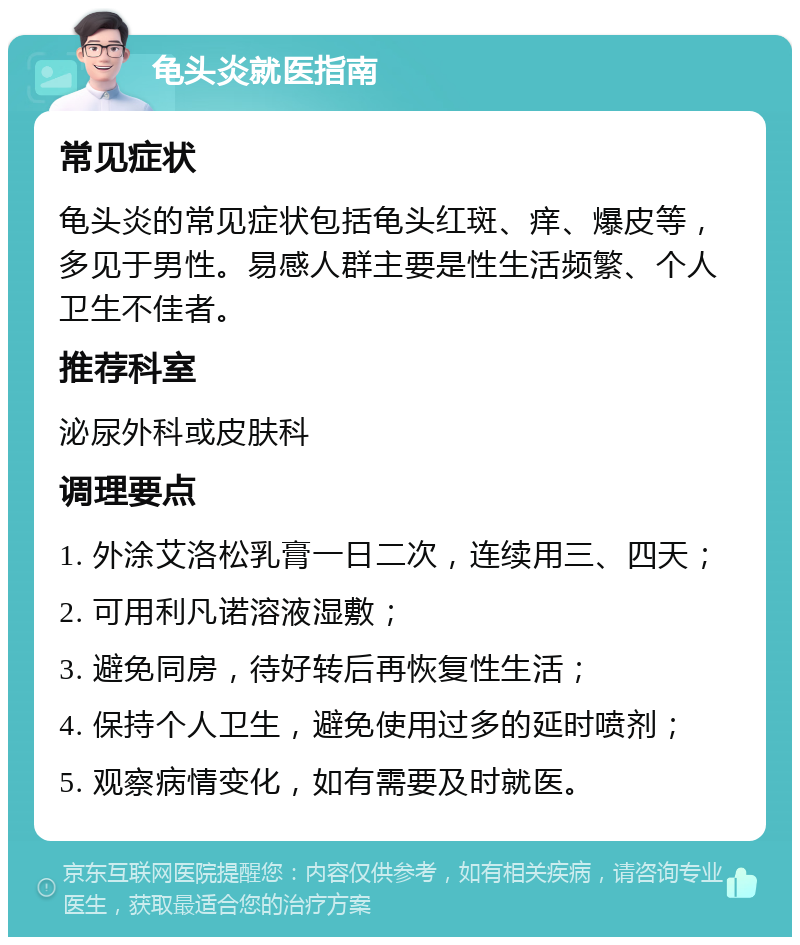 龟头炎就医指南

常见症状

龟头炎的常见症状包括龟头红斑、痒、爆皮等，多见于男性。易感人群主要是性生活频繁、个人卫生不佳者。

推荐科室

泌尿外科或皮肤科

调理要点

1. 外涂艾洛松乳膏一日二次，连续用三、四天；

2. 可用利凡诺溶液湿敷；

3. 避免同房，待好转后再恢复性生活；

4. 保持个人卫生，避免使用过多的延时喷剂；

5. 观察病情变化，如有需要及时就医。

京东互联网医院提醒您：内容仅供参考，如有相关疾病，请咨询专业医生，获取最适合您的治疗方案